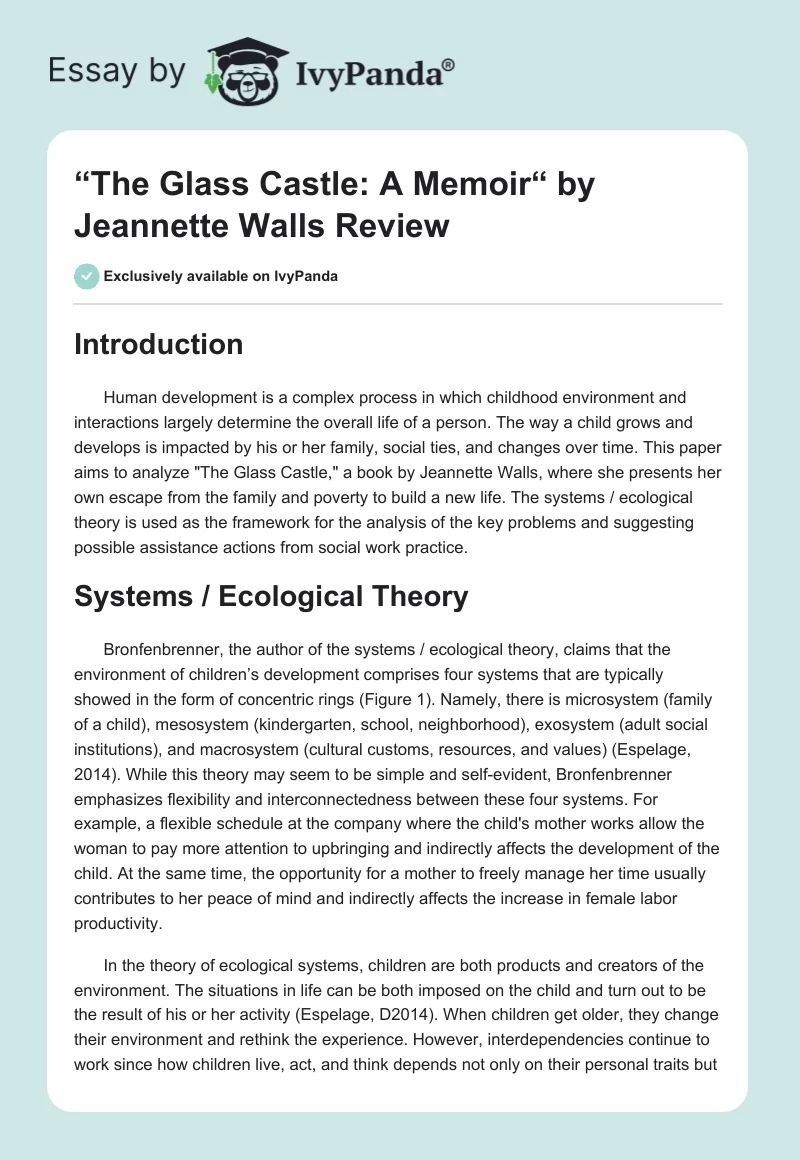 Essay by IvyPanda®

“The Glass Castle: A Memoir“ by Jeannette Walls Review

Exclusively available on IvyPanda

Introduction

Human development is a complex process in which childhood environment and interactions largely determine the overall life of a person. The way a child grows and develops is impacted by his or her family, social ties, and changes over time. This paper aims to analyze "The Glass Castle," a book by Jeannette Walls, where she presents her own escape from the family and poverty to build a new life. The systems / ecological theory is used as the framework for the analysis of the key problems and suggesting possible assistance actions from social work practice.

Systems / Ecological Theory

Bronfenbrenner, the author of the systems / ecological theory, claims that the environment of children’s development comprises four systems that are typically showed in the form of concentric rings (Figure 1). Namely, there is microsystem (family of a child), mesosystem (kindergarten, school, neighborhood), exosystem (adult social institutions), and macrosystem (cultural customs, resources, and values) (Espelage, 2014). While this theory may seem to be simple and self-evident, Bronfenbrenner emphasizes flexibility and interconnectedness between these four systems. For example, a flexible schedule at the company where the child's mother works allow the woman to pay more attention to upbringing and indirectly affects the development of the child. At the same time, the opportunity for a mother to freely manage her time usually contributes to her peace of mind and indirectly affects the increase in female labor productivity.

In the theory of ecological systems, children are both products and creators of the environment. The situations in life can be both imposed on the child and turn out to be the result of his or her activity (Espelage, D2014). When children get older, they change their environment and rethink the experience. However, interdependencies continue to work since how children live, act, and think depends not only on their personal traits but